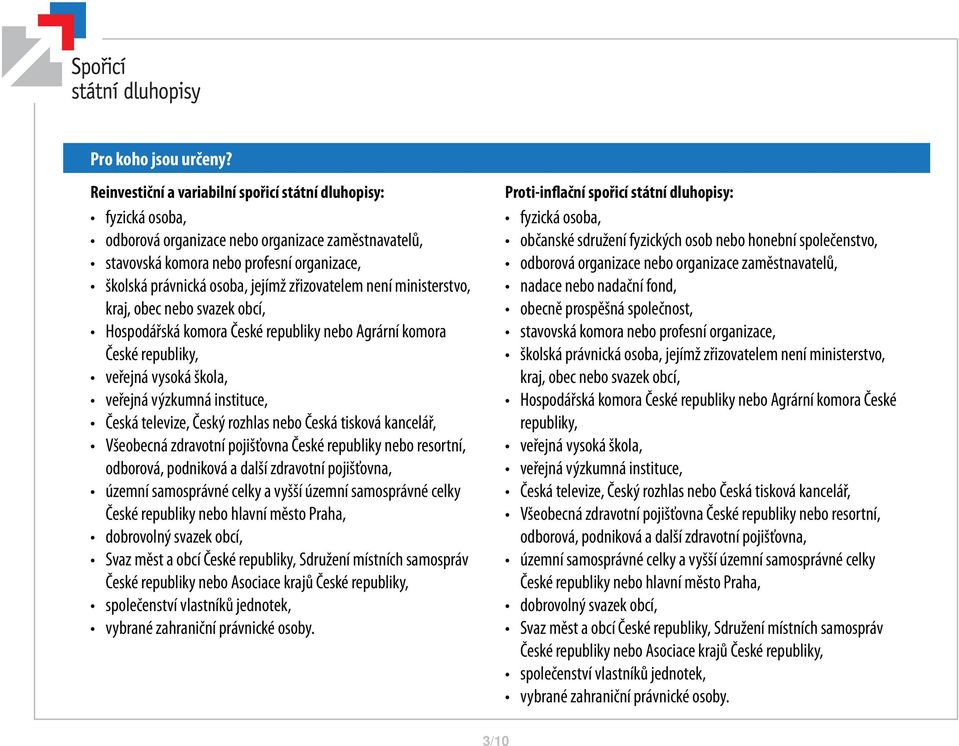 Spořicí
státní dluhopisy

Pro koho jsou určeny?

Reinvestiční a variabilní spořicí státní dluhopisy:
• fyzická osoba,
• odborová organizace nebo organizace zaměstnavatelů,
• stavovská komora nebo profesní organizace,
• školská právnická osoba, jejímž zřizovatelem není ministerstvo, kraj, obec nebo svazek obcí,
• Hospodářská komora České republiky nebo Agrární komora České republiky,
• veřejná vysoká škola,
• veřejná výzkumná instituce,
• Česká televize, Český rozhlas nebo Česká tisková kancelář,
• Všeobecná zdravotní pojišťovna České republiky nebo resortní, odborová, podniková a další zdravotní pojišťovna,
• územní samosprávné celky a vyšší územní samosprávné celky České republiky nebo hlavní město Praha,
• dobrovolný svazek obcí,
• Svaz měst a obcí České republiky, Sdružení místních samospráv České republiky nebo Asociace krajů České republiky,
• společenství vlastníků jednotek,
• vybrané zahraniční právnické osoby.

Proti-inflační spořicí státní dluhopisy:
• fyzická osoba,
• občanské sdružení fyzických osob nebo honební společenstvo,
• odborová organizace nebo organizace zaměstnavatelů,
• nadace nebo nadační fond,
• obecně prospěšná společnost,
• stavovská komora nebo profesní organizace,
• školská právnická osoba, jejímž zřizovatelem není ministerstvo, kraj, obec nebo svazek obcí,
• Hospodářská komora České republiky nebo Agrární komora České republiky,
• veřejná vysoká škola,
• veřejná výzkumná instituce,
• Česká televize, Český rozhlas nebo Česká tisková kancelář,
• Všeobecná zdravotní pojišťovna České republiky nebo resortní, odborová, podniková a další zdravotní pojišťovna,
• územní samosprávné celky a vyšší územní samosprávné celky České republiky nebo hlavní město Praha,
• dobrovolný svazek obcí,
• Svaz měst a obcí České republiky, Sdružení místních samospráv České republiky nebo Asociace krajů České republiky,
• společenství vlastníků jednotek,
• vybrané zahraniční právnické osoby.

3/10